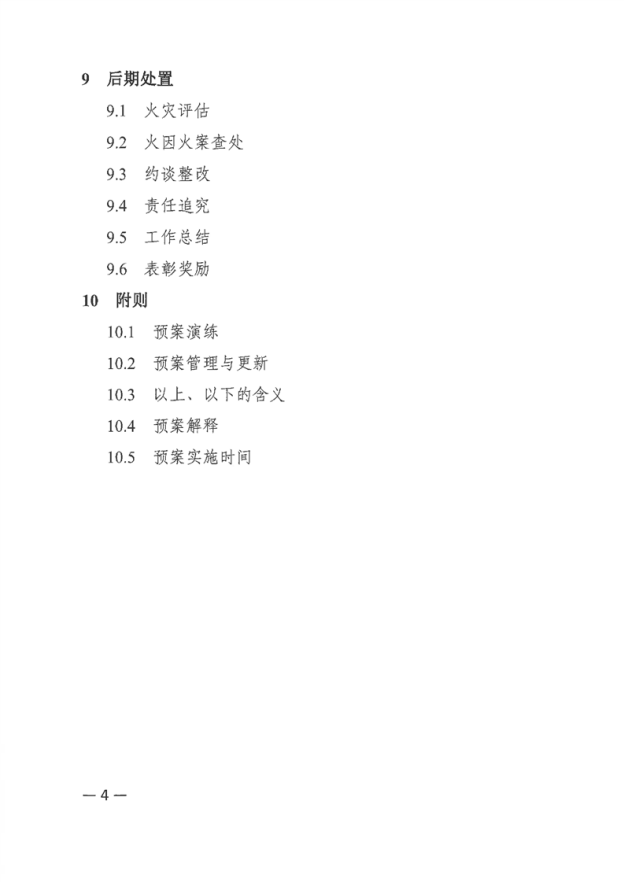 9 后期处置

9.1 火灾评估

9.2 火因火案查处

9.3 约谈整改

9.4 责任追究

9.5 工作总结

9.6 表彰奖励

10 附则

10.1 预案演练

10.2 预案管理与更新

10.3 以上、以下的含义

10.4 预案解释

10.5 预案实施时间

— 4 —